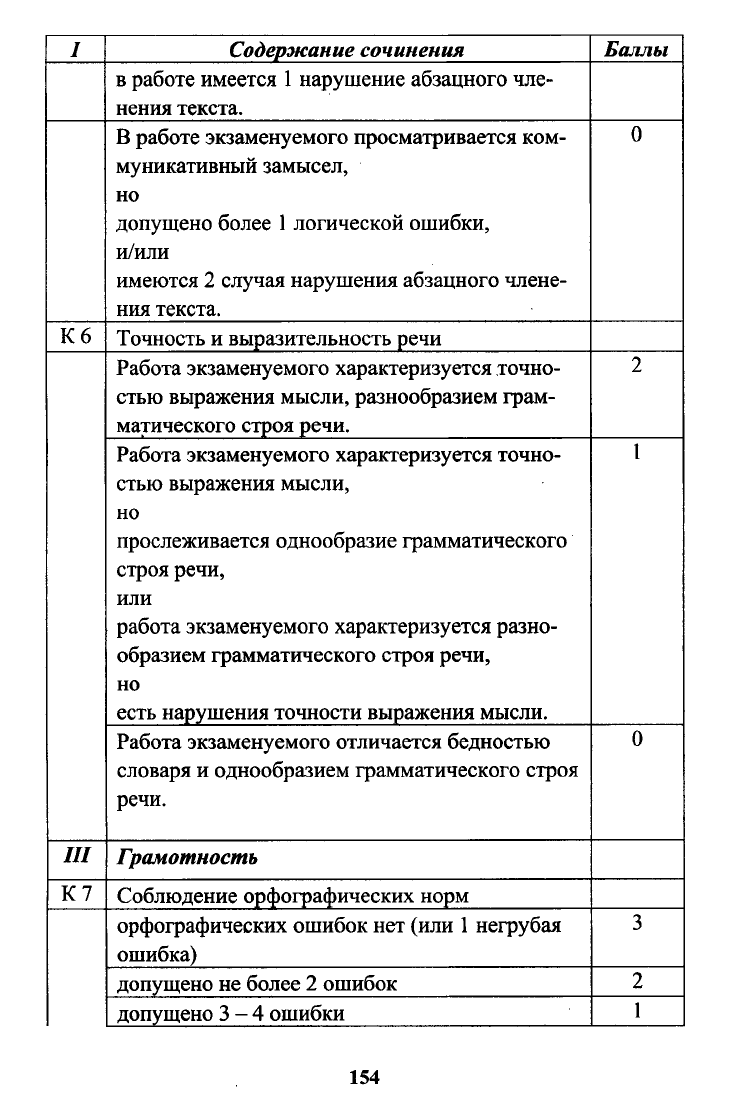 | I | Содержание сочинения | Баллы |
|---|---|---|
| | в работе имеется 1 нарушение абзацного членения текста. | |
| | В работе экзаменуемого просматривается коммуникативный замысел, но допущено более 1 логической ошибки, и/или имеются 2 случая нарушения абзацного членения текста. | 0 |
| К 6 | Точность и выразительность речи | |
| | Работа экзаменуемого характеризуется точностью выражения мысли, разнообразием грамматического строя речи. | 2 |
| | Работа экзаменуемого характеризуется точностью выражения мысли, но прослеживается однообразие грамматического строя речи, или работа экзаменуемого характеризуется разнообразием грамматического строя речи, но есть нарушения точности выражения мысли. | 1 |
| | Работа экзаменуемого отличается бедностью словаря и однообразием грамматического строя речи. | 0 |
| III | Грамотность | |
| К 7 | Соблюдение орфографических норм | |
| | орфографических ошибок нет (или 1 негрубая ошибка) | 3 |
| | допущено не более 2 ошибок | 2 |
| | допущено 3 – 4 ошибки | 1 |

154